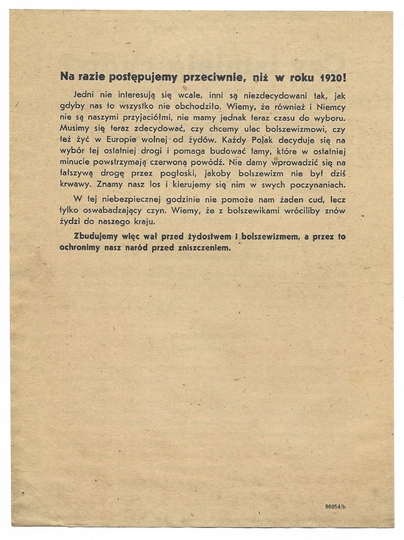 Na razie postępujemy przeciwnie, niż w roku 1920!

Jedni nie interesują się wcale, inni są niezdecydowani tak, jak gdyby nas to wszystko nie obchodziło. Wiemy, że również i Niemcy nie są naszymi przyjaciółmi, nie mamy jednak teraz czasu do wyboru. Musimy się teraz zdecydować, czy chcemy ulec bolszewizmowi, czy też żyć w Europie wolnej od żydów. Każdy Polak decyduje się na wybór tej ostatniej drogi i pomaga budować tamy, które w ostatniej minucie powstrzymają czerwoną powódź. Nie damy wprowadzić się na fałszywą drogę przez pogłoski, jakoby bolszewizm nie był dziś krwawy. Znamy nasz los i kierujemy się nim w swych poczynaniach.

W tej niebezpiecznej godzinie nie pomoże nam żaden cud, lecz tylko oswabadzający czyn. Wiemy, że z bolszewikami wróciliby znów żydzi do naszego kraju.

Zbudujemy więc wał przed żydostwem i bolszewizmem, a przez to ochronimy nasz naród przed zniszczeniem.

90054/b